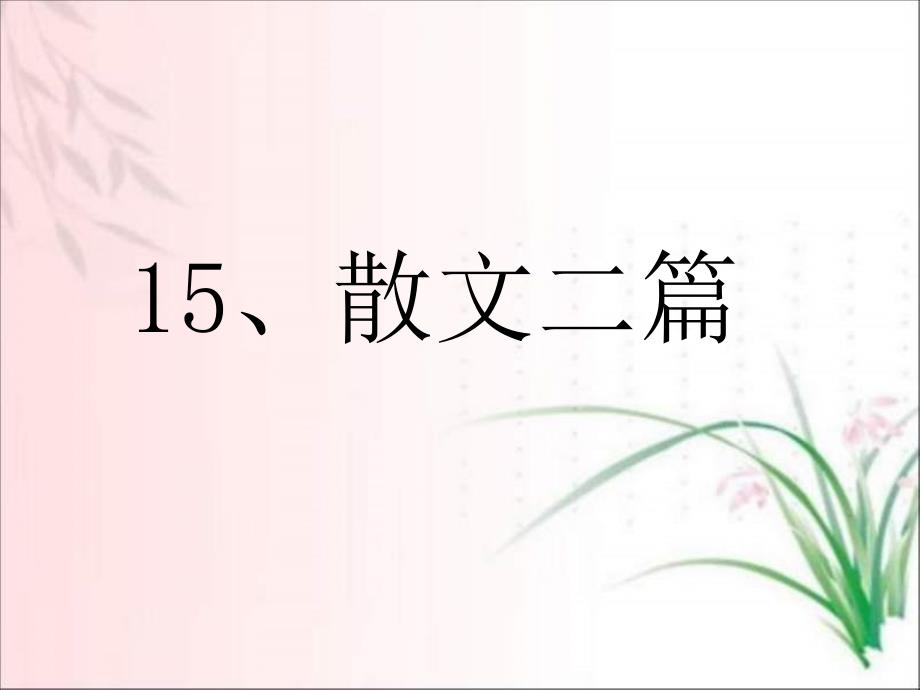 15、散文二篇